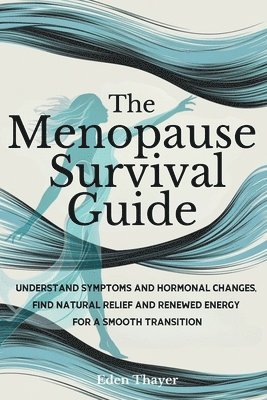 The Menopause Survival Guide

UNDERSTAND SYMPTOMS AND HORMONAL CHANGES, FIND NATURAL RELIEF AND RENEWED ENERGY FOR A SMOOTH TRANSITION

Eden Thayer